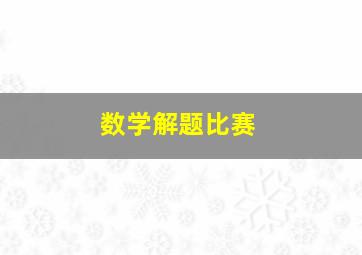 数学解题比赛